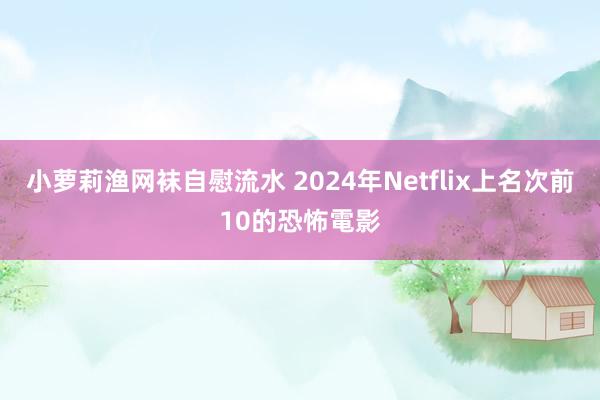 小萝莉渔网袜自慰流水 2024年Netflix上名次前10的恐怖電影